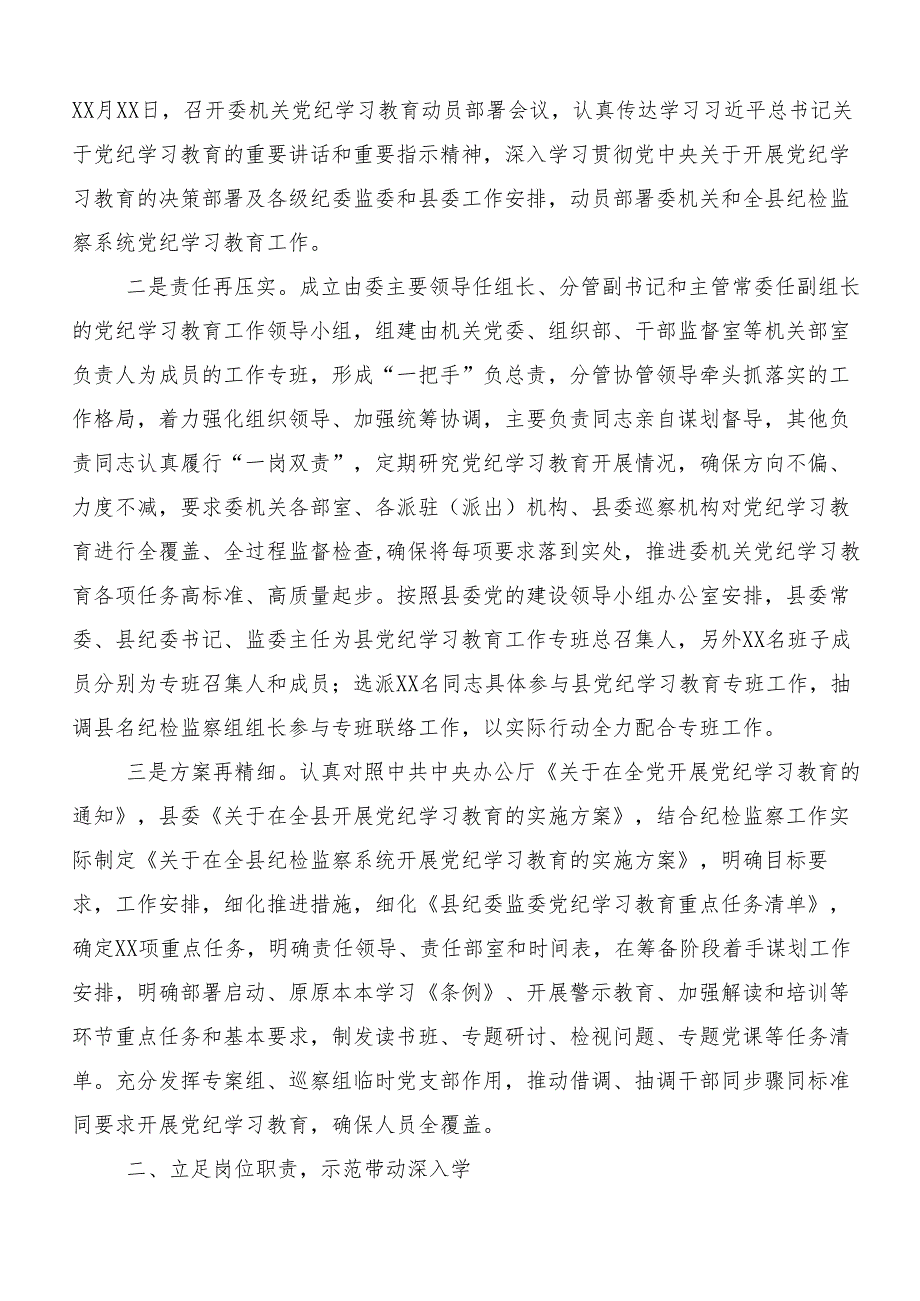 XX月XX日，召开委机关党纪学习教育动员部署会议，认真传达学习习近平总书记关于党纪学习教育的重要讲话和重要指示精神，深入学习贯彻党中央关于开展党纪学习教育的决策部署及各级纪委监委和县委工作安排，动员部署委机关和全县纪检监察系统党纪学习教育工作。

二是责任再压实。成立由委主要领导任组长、分管副书记和主管常委任副组长的党纪学习教育工作领导小组，组建由机关党委、组织部、干部监督室等机关部室负责人为成员的工作专班，形成“一把手”负总责，分管协管领导牵头抓落实的工作格局，着力强化组织领导、加强统筹协调，主要负责同志亲自谋划督导，其他负责同志认真履行“一岗双责”，定期研究党纪学习教育开展情况，确保方向不偏、力度不减，要求委机关各部室、各派驻（派出）机构、县委巡察机构对党纪学习教育进行全覆盖、全过程监督检查，确保将每项要求落到实处，推进委机关党纪学习教育各项任务高标准、高质量起步。按照县委党的建设领导小组办公室安排，县委常委、县纪委书记、监委主任为县党纪学习教育工作专班总召集人，另外XX名班子成员分别为专班召集人和成员；选派XX名同志具体参与县党纪学习教育专班工作，抽调县名纪检监察组组长参与专班联络工作，以实际行动全力配合专班工作。

三是方案再精细。认真对照中共中央办公厅《关于在全党开展党纪学习教育的通知》，县委《关于在全县开展党纪学习教育的实施方案》，结合纪检监察工作实际制定《关于在全县纪检监察系统开展党纪学习教育的实施方案》，明确目标要求，工作安排，细化推进措施，细化《县纪委监委党纪学习教育重点任务清单》，确定XX项重点任务，明确责任领导、责任部室和时间表，在筹备阶段着手谋划工作安排，明确部署启动、原原本本学习《条例》、开展警示教育、加强解读和培训等环节重点任务和基本要求，制发读书班、专题研讨、检视问题、专题党课等任务清单。充分发挥专案组、巡察组临时党支部作用，推动借调、抽调干部同步骤同标准同要求开展党纪学习教育，确保人员全覆盖。

二、立足岗位职责，示范带动深入学